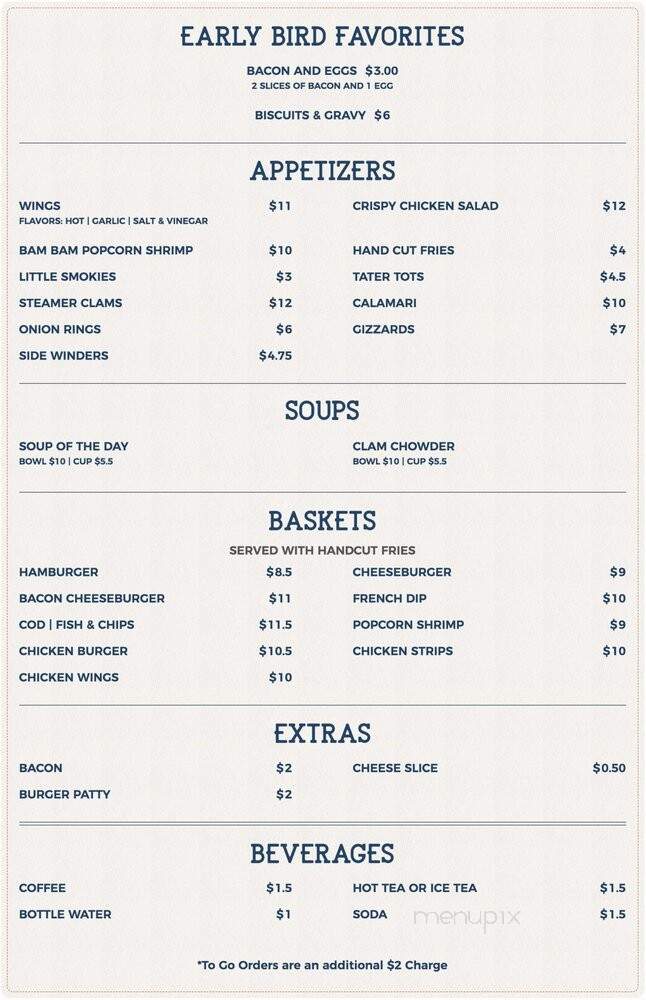 EARLY BIRD FAVORITES

BACON AND EGGS $3.00
2 SLICES OF BACON AND 1 EGG

BISCUITS & GRAVY $6

APPETIZERS

WINGS $11
FLAVORS: HOT | GARLIC | SALT & VINEGAR

BAM BAM POPCORN SHRIMP $10

LITTLE SMOKIES $3

STEAMER CLAMS $12

ONION RINGS $6

SIDE WINDERS $4.75

CRISPY CHICKEN SALAD $12

HAND CUT FRIES $4

TATER TOTS $4.5

CALAMARI $10

GIZZARDS $7

SOUPS

SOUP OF THE DAY
BOWL $10 | CUP $5.5

CLAM CHOWDER
BOWL $10 | CUP $5.5

BASKETS

SERVED WITH HANDCUT FRIES

HAMBURGER $8.5

BACON CHEESEBURGER $11

COD | FISH & CHIPS $11.5

CHICKEN BURGER $10.5

CHICKEN WINGS $10

CHEESEBURGER $9

FRENCH DIP $10

POPCORN SHRIMP $9

CHICKEN STRIPS $10

EXTRAS

BACON $2

BURGER PATTY $2

CHEESE SLICE $0.50

BEVERAGES

COFFEE $1.5

BOTTLE WATER $1

HOT TEA OR ICE TEA $1.5

SODA $1.5

menupix

*To Go Orders are an additional $2 Charge